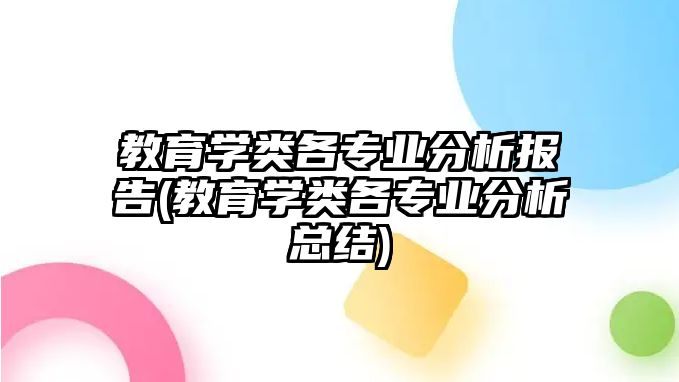 教育学类各专业分析报告(教育学类各专业分析总结)